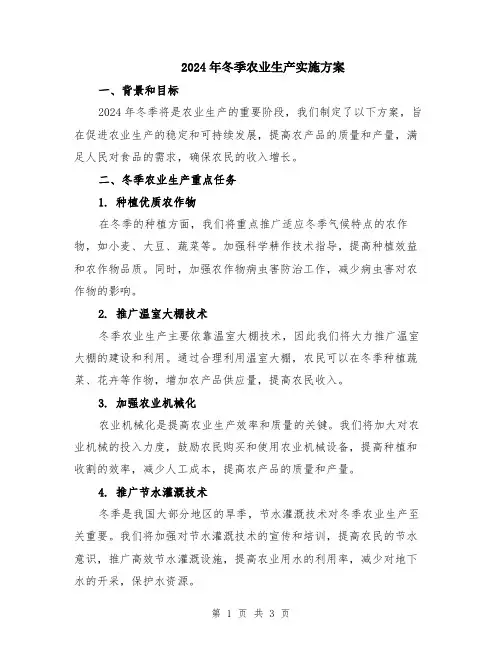 2024年冬季农业生产实施方案

一、背景和目标

2024年冬季将是农业生产的重要阶段，我们制定了以下方案，旨在促进农业生产的稳定和可持续发展，提高农产品的质量和产量，满足人民对食品的需求，确保农民的收入增长。

二、冬季农业生产重点任务

1. 种植优质农作物

在冬季的种植方面，我们将重点推广适应冬季气候特点的农作物，如小麦、大豆、蔬菜等。加强科学耕作技术指导，提高种植效益和农作物品质。同时，加强农作物病虫害防治工作，减少病虫害对农作物的影响。

2. 推广温室大棚技术

冬季农业生产主要依靠温室大棚技术，因此我们将大力推广温室大棚的建设和利用。通过合理利用温室大棚，农民可以在冬季种植蔬菜、花卉等作物，增加农产品供应量，提高农民收入。

3. 加强农业机械化

农业机械化是提高农业生产效率和质量的关键。我们将加大对农业机械的投入力度，鼓励农民购买和使用农业机械设备，提高种植和收割的效率，减少人工成本，提高农产品的质量和产量。

4. 推广节水灌溉技术

冬季是我国大部分地区的旱季，节水灌溉技术对冬季农业生产至关重要。我们将加强对节水灌溉技术的宣传和培训，提高农民的节水意识，推广高效节水灌溉设施，提高农业用水的利用率，减少对地下水的开采，保护水资源。

第 1 页 共 3 页